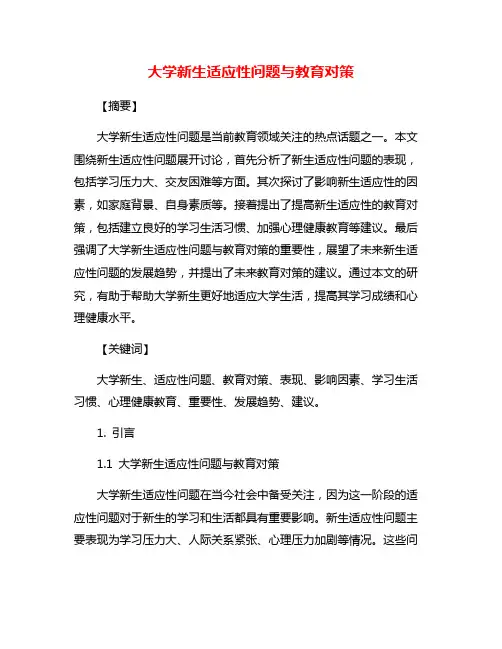 大学新生适应性问题与教育对策

【摘要】

大学新生适应性问题是当前教育领域关注的热点话题之一。本文围绕新生适应性问题展开讨论，首先分析了新生适应性问题的表现，包括学习压力大、交友困难等方面。其次探讨了影响新生适应性的因素，如家庭背景、自身素质等。接着提出了提高新生适应性的教育对策，包括建立良好的学习生活习惯、加强心理健康教育等建议。最后强调了大学新生适应性问题与教育对策的重要性，展望了未来新生适应性问题的发展趋势，并提出了未来教育对策的建议。通过本文的研究，有助于帮助大学新生更好地适应大学生活，提高其学习成绩和心理健康水平。

【关键词】

大学新生、适应性问题、教育对策、表现、影响因素、学习生活习惯、心理健康教育、重要性、发展趋势、建议。

1. 引言

1.1 大学新生适应性问题与教育对策

大学新生适应性问题在当今社会中备受关注，因为这一阶段的适应性问题对于新生的学习和生活都具有重要影响。新生适应性问题主要表现为学习压力大、人际关系紧张、心理压力加剧等情况。这些问